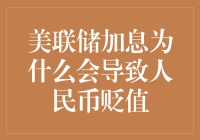 美联储加息为什么会导致人民币贬值